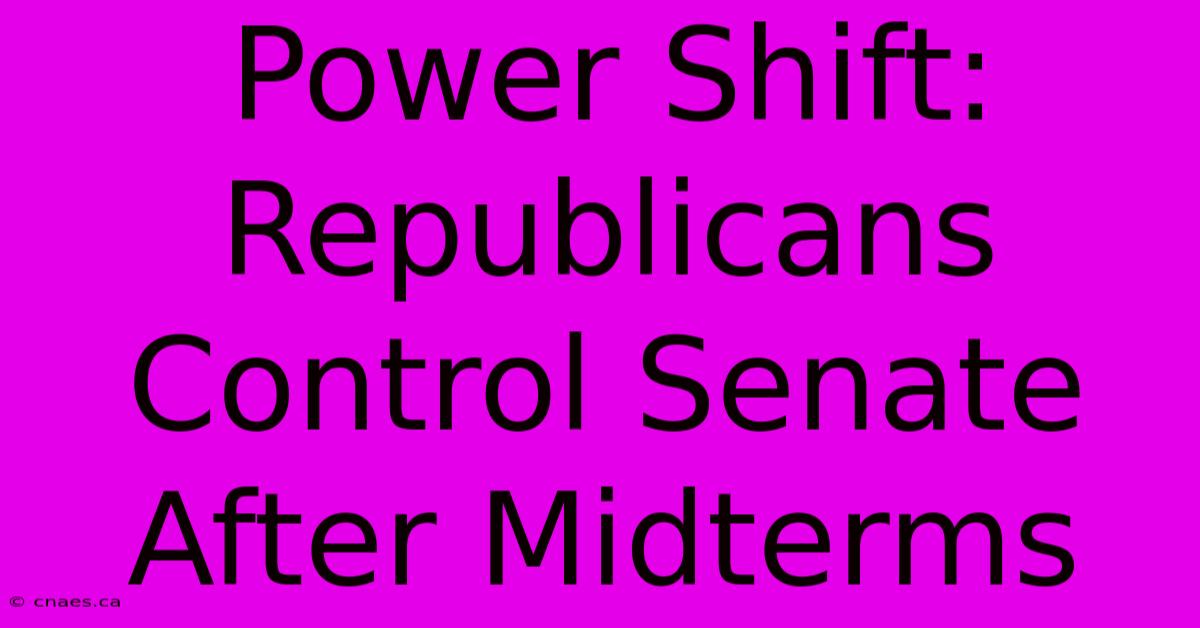 Power Shift: Republicans Control Senate After Midterms

© cnaes.ca